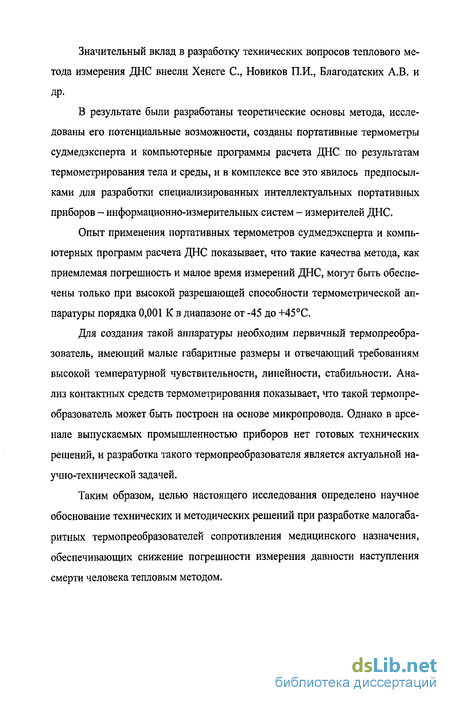 Значительный вклад в разработку технических вопросов теплового метода измерения ДНС внесли Хенсге С., Новиков П.И., Благодатских А.В. и др.

В результате были разработаны теоретические основы метода, исследованы его потенциальные возможности, созданы портативные термометры судмедэксперта и компьютерные программы расчета ДНС по результатам термометрирования тела и среды, и в комплексе все это явилось предпосылками для разработки специализированных интеллектуальных портативных приборов – информационно-измерительных систем – измерителей ДНС.

Опыт применения портативных термометров судмедэксперта и компьютерных программ расчета ДНС показывает, что такие качества метода, как приемлемая погрешность и малое время измерений ДНС, могут быть обеспечены только при высокой разрешающей способности термометрической аппаратуры порядка 0,001 К в диапазоне от -45 до +45°С.

Для создания такой аппаратуры необходим первичный термопреобразователь, имеющий малые габаритные размеры и отвечающий требованиям высокой температурной чувствительности, линейности, стабильности. Анализ контактных средств термометрирования показывает, что такой термопреобразователь может быть построен на основе микропровода. Однако в арсенале выпускаемых промышленностью приборов нет готовых технических решений, и разработка такого термопреобразователя является актуальной научно-технической задачей.

Таким образом, целью настоящего исследования определено научное обоснование технических и методических решений при разработке малогабаритных термопреобразователей сопротивления медицинского назначения, обеспечивающих снижение погрешности измерения давности наступления смерти человека тепловым методом.

dsLib.net
библиотека диссертаций